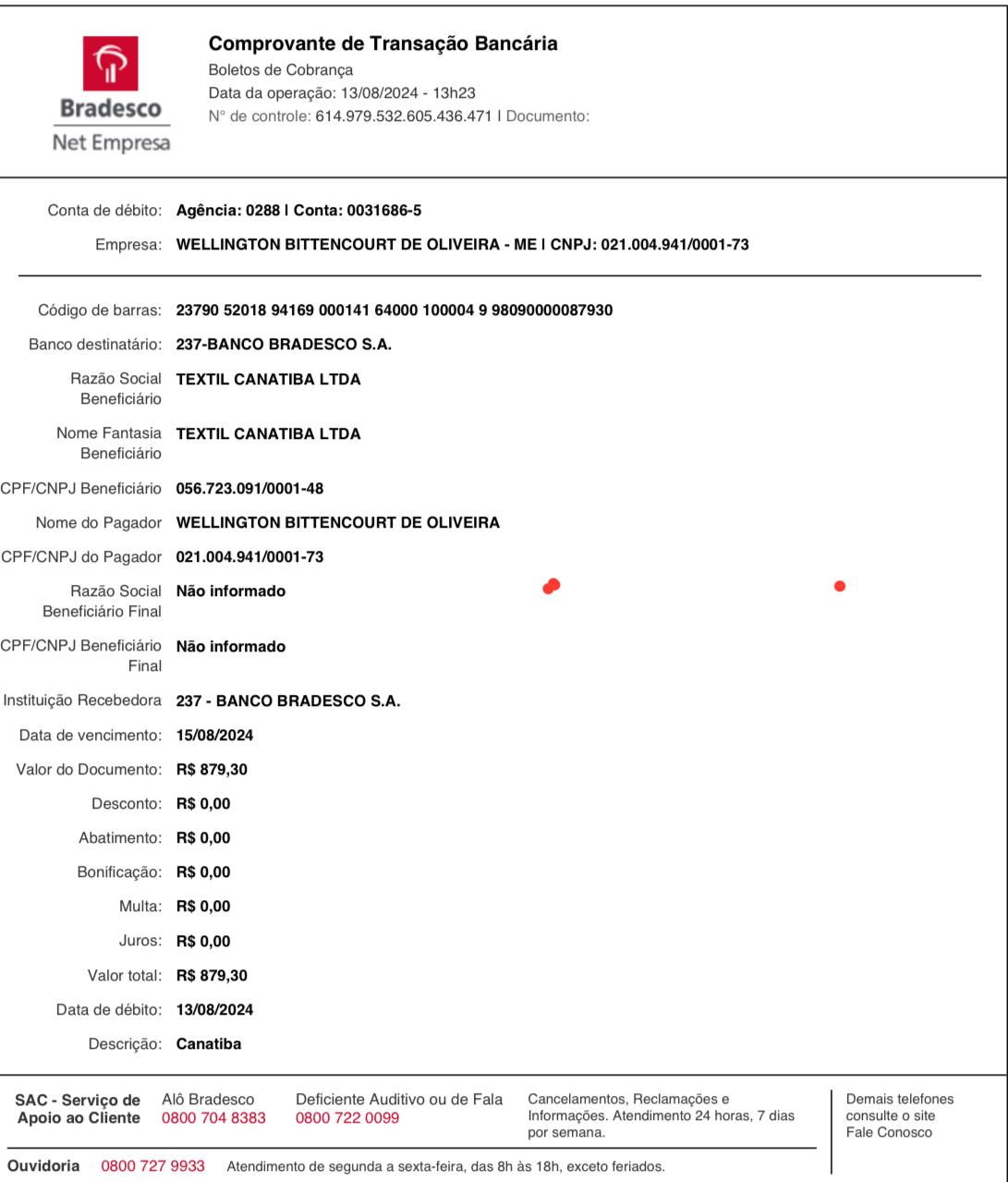 Bradesco
Net Empresa

Comprovante de Transação Bancária
Boletos de Cobrança
Data da operação: 13/08/2024 - 13h23
N° de controle: 614.979.532.605.436.471 | Documento:

Conta de débito: Agência: 0288 | Conta: 0031686-5
Empresa: WELLINGTON BITTENCOURT DE OLIVEIRA - ME | CNPJ: 021.004.941/0001-73

Código de barras: 23790 52018 94169 000141 64000 100004 9 98090000087930
Banco destinatário: 237-BANCO BRADESCO S.A.
Razão Social Beneficiário TEXTIL CANATIBA LTDA
Nome Fantasia Beneficiário TEXTIL CANATIBA LTDA
CPF/CNPJ Beneficiário 056.723.091/0001-48
Nome do Pagador WELLINGTON BITTENCOURT DE OLIVEIRA
CPF/CNPJ do Pagador 021.004.941/0001-73
Razão Social Beneficiário Final Não informado
CPF/CNPJ Beneficiário Final Não informado
Instituição Recebedora 237 - BANCO BRADESCO S.A.
Data de vencimento: 15/08/2024
Valor do Documento: R$ 879,30
Desconto: R$ 0,00
Abatimento: R$ 0,00
Bonificação: R$ 0,00
Multa: R$ 0,00
Juros: R$ 0,00
Valor total: R$ 879,30
Data de débito: 13/08/2024
Descrição: Canatiba

SAC - Serviço de Apoio ao Cliente
Alô Bradesco 0800 704 8383
Deficiente Auditivo ou de Fala 0800 722 0099
Cancelamentos, Reclamações e Informações. Atendimento 24 horas, 7 dias por semana.
Demais telefones consulte o site Fale Conosco
Ouvidoria 0800 727 9933 Atendimento de segunda a sexta-feira, das 8h às 18h, exceto feriados.